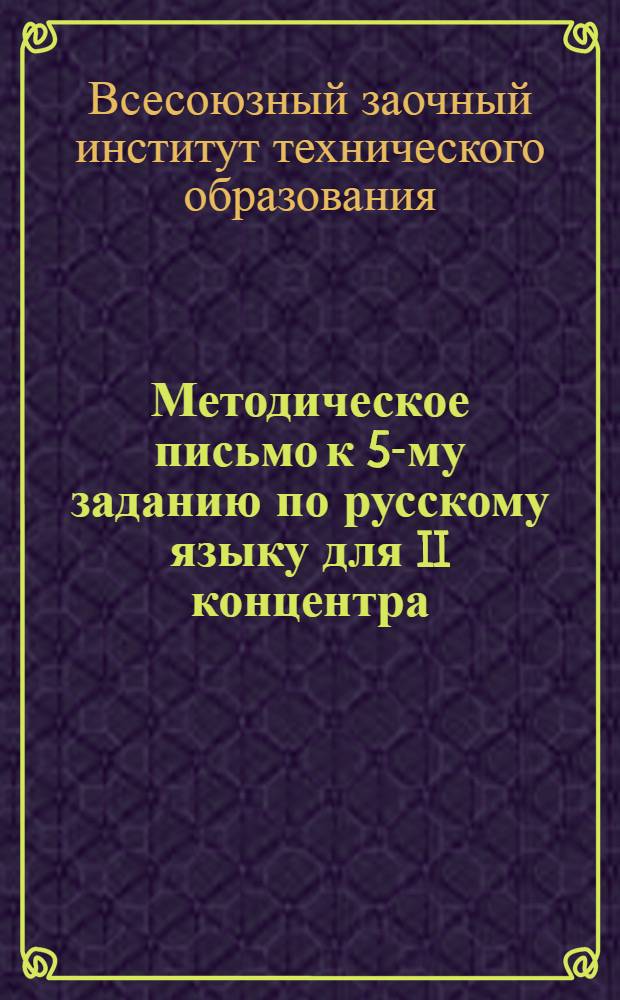 Всесоюзный заочный институт технического образования

Методическое письмо к 5-му заданию по русскому языку для II концентра